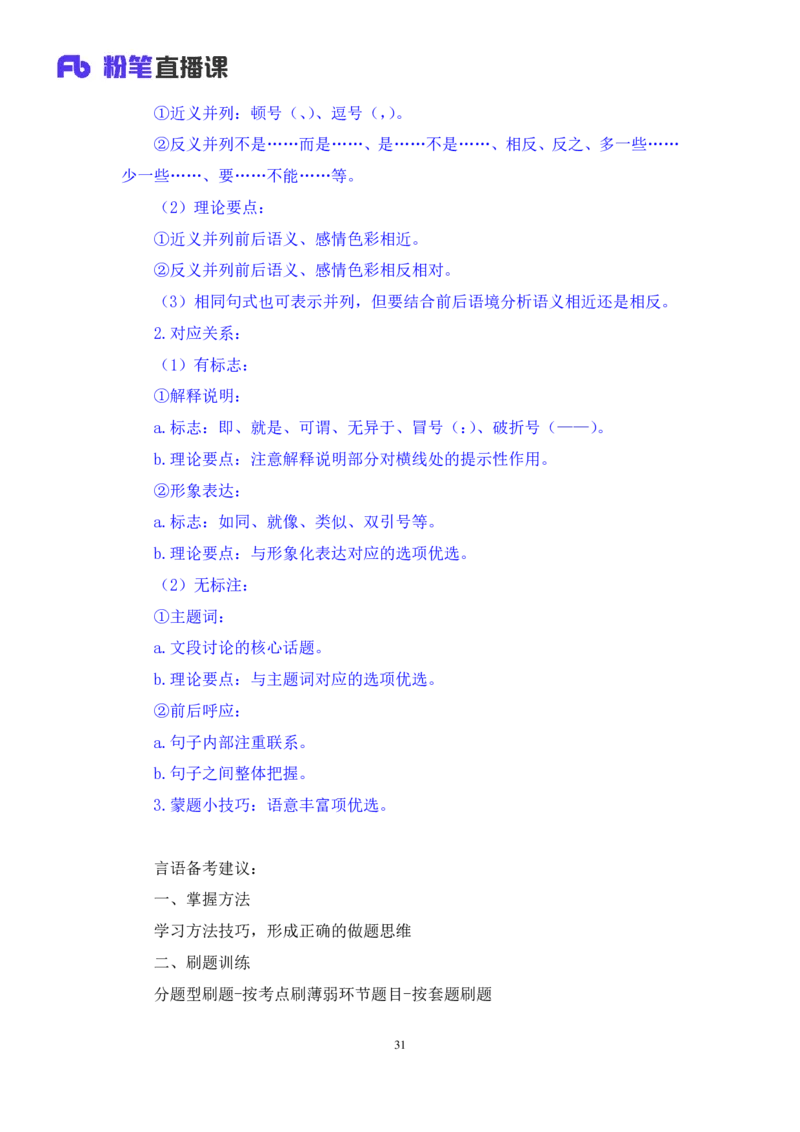 Fb 粉笔直播课

①近义并列：顿号（、）、逗号（，）。

②反义并列不是……而是……、是……不是……、相反、反之、多一些……少一些……、要……不能……等。

（2）理论要点：

①近义并列前后语义、感情色彩相近。

②反义并列前后语义、感情色彩相反相对。

（3）相同句式也可表示并列，但要结合前后语境分析语义相近还是相反。

2.对应关系：

（1）有标志：

①解释说明：

a.标志：即、就是、可谓、无异于、冒号（：）、破折号（——）。

b.理论要点：注意解释说明部分对横线处的提示性作用。

②形象表达：

a.标志：如同、就像、类似、双引号等。

b.理论要点：与形象化表达对应的选项优选。

（2）无标注：

①主题词：

a.文段讨论的核心话题。

b.理论要点：与主题词对应的选项优选。

②前后呼应：

a.句子内部注重联系。

b.句子之间整体把握。

3.蒙题小技巧：语意丰富项优选。

言语备考建议：

一、掌握方法

学习方法技巧，形成正确的做题思维

二、刷题训练

分题型刷题-按考点刷薄弱环节题目-按套题刷题

31